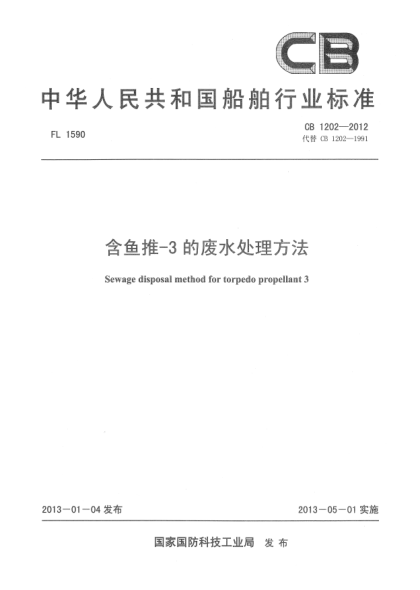 CB

中华人民共和国船舶行业标准

FL 1590

CB 1202—2012
代替 CB 1202—1991

含鱼推-3 的废水处理方法

Sewage disposal method for torpedo propellant 3

2013－01－04 发布

2013－05－01 实施

国家国防科技工业局 发布